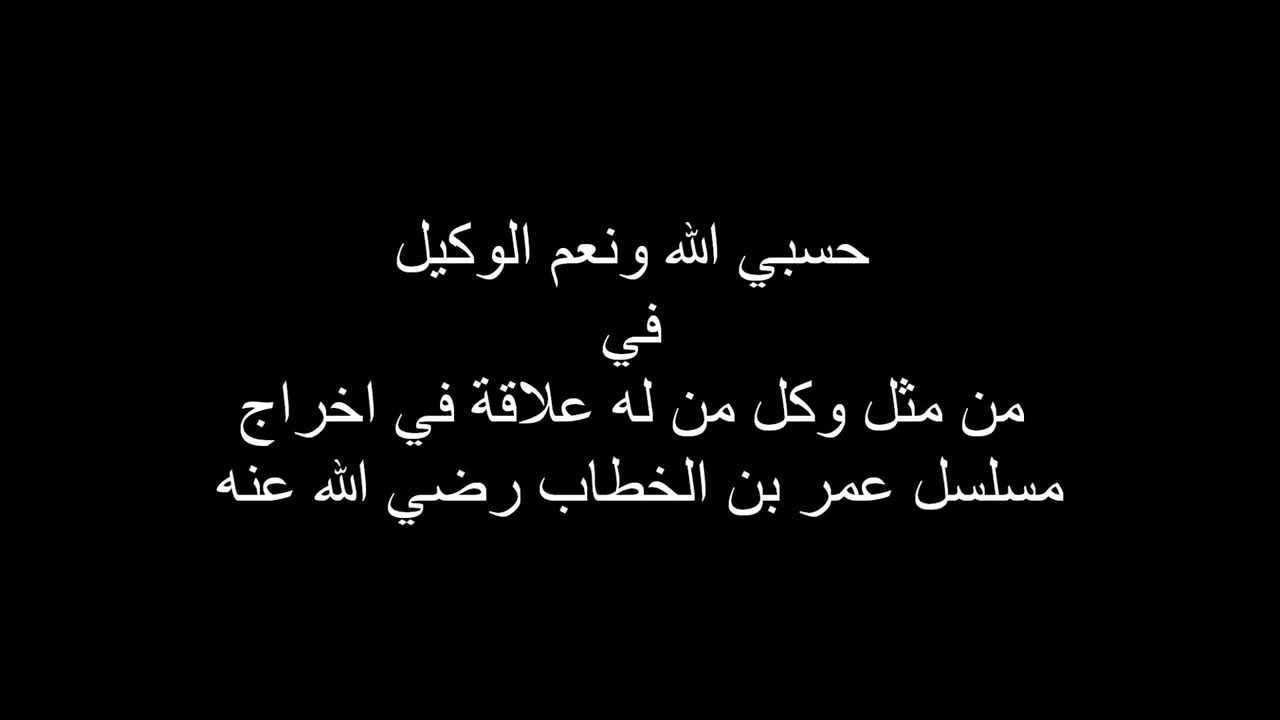 حسبي الله ونعم الوكيل
في
من مثل وكل من له علاقة في اخراج
مسلسل عمر بن الخطاب رضي الله عنه